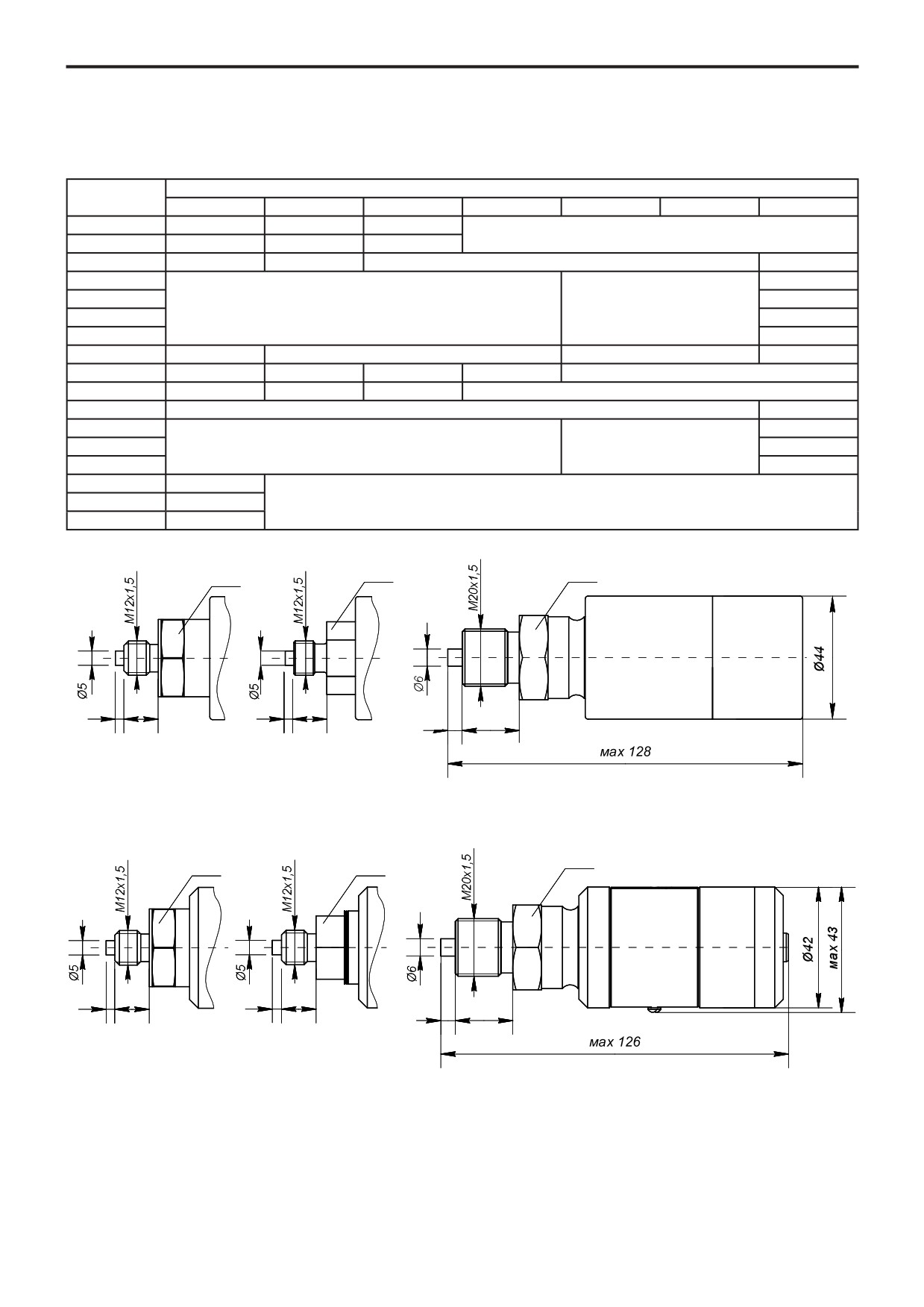 M12x1,5

Ø5

M12x1,5

Ø5

M20x1,5

Ø6

Ø44

мах 128

M12x1,5

Ø5

M12x1,5

Ø5

M20x1,5

Ø6

Ø42

мах 43

мах 126